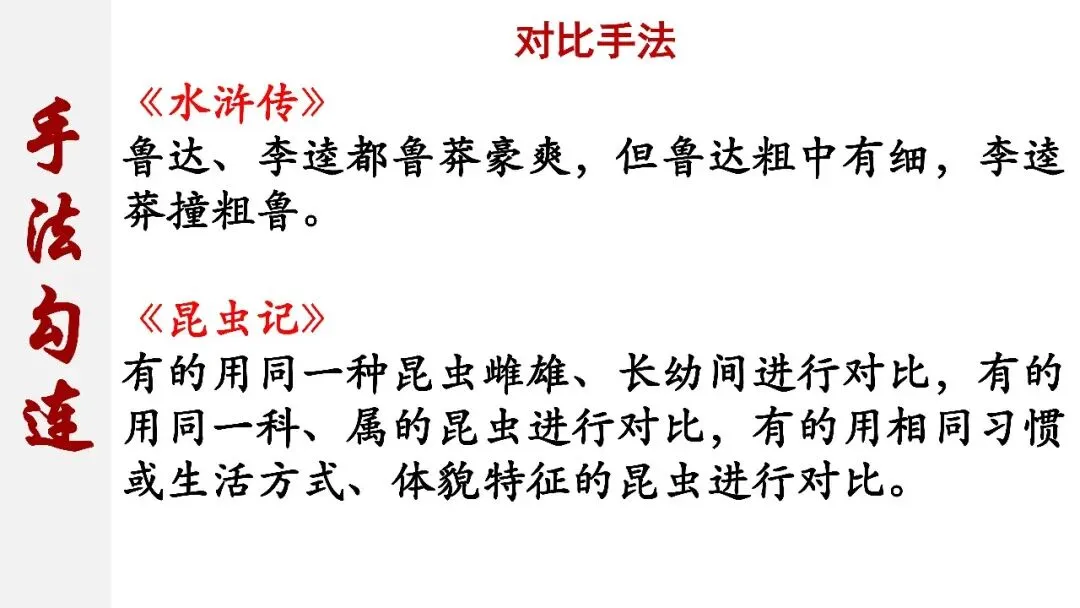 手法勾连

对比手法

《水浒传》

鲁达、李逵都鲁莽豪爽，但鲁达粗中有细，李逵莽撞粗鲁。

《昆虫记》

有的用同一种昆虫雌雄、长幼间进行对比，有的用同一科、属的昆虫进行对比，有的用相同习惯或生活方式、体貌特征的昆虫进行对比。